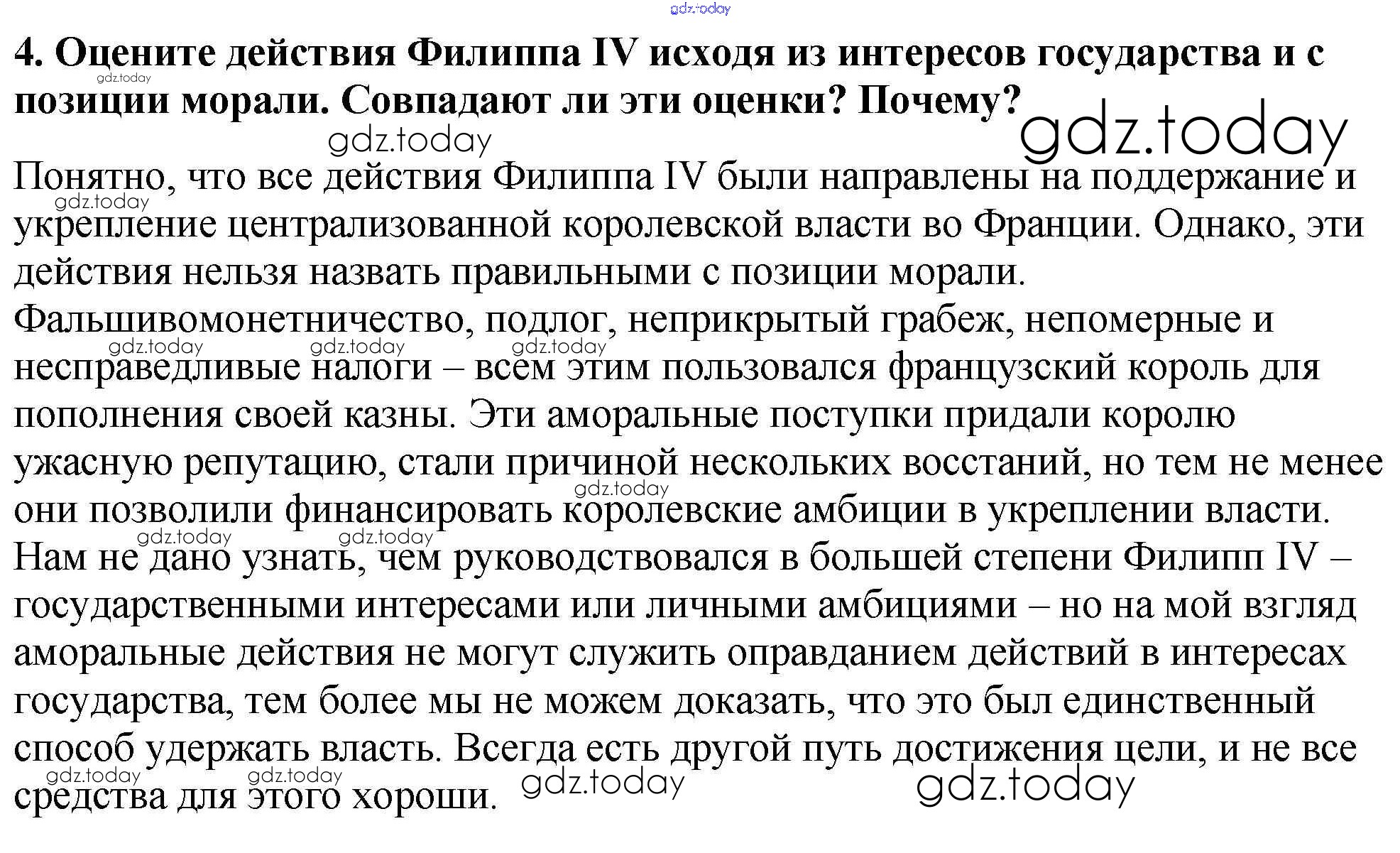 4. Оцените действия Филиппа IV исходя из интересов государства и с позиции морали. Совпадают ли эти оценки? Почему?

Понятно, что все действия Филиппа IV были направлены на поддержание и укрепление централизованной королевской власти во Франции. Однако, эти действия нельзя назвать правильными с позиции морали. Фальшивомонетничество, подлог, неприкрытый грабеж, непомерные и несправедливые налоги – всем этим пользовался французский король для пополнения своей казны. Эти аморальные поступки придали королю ужасную репутацию, стали причиной нескольких восстаний, но тем не менее они позволили финансировать королевские амбиции в укреплении власти. Нам не дано узнать, чем руководствовался в большей степени Филипп IV – государственными интересами или личными амбициями – но на мой взгляд аморальные действия не могут служить оправданием действий в интересах государства, тем более мы не можем доказать, что это был единственный способ удержать власть. Всегда есть другой путь достижения цели, и не все средства для этого хороши.

gdz.today